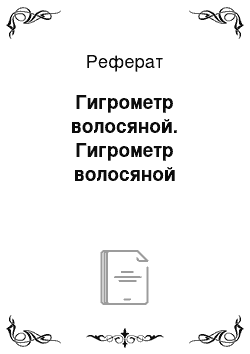 Реферат

Гигрометр волосяной. Гигрометр волосяной